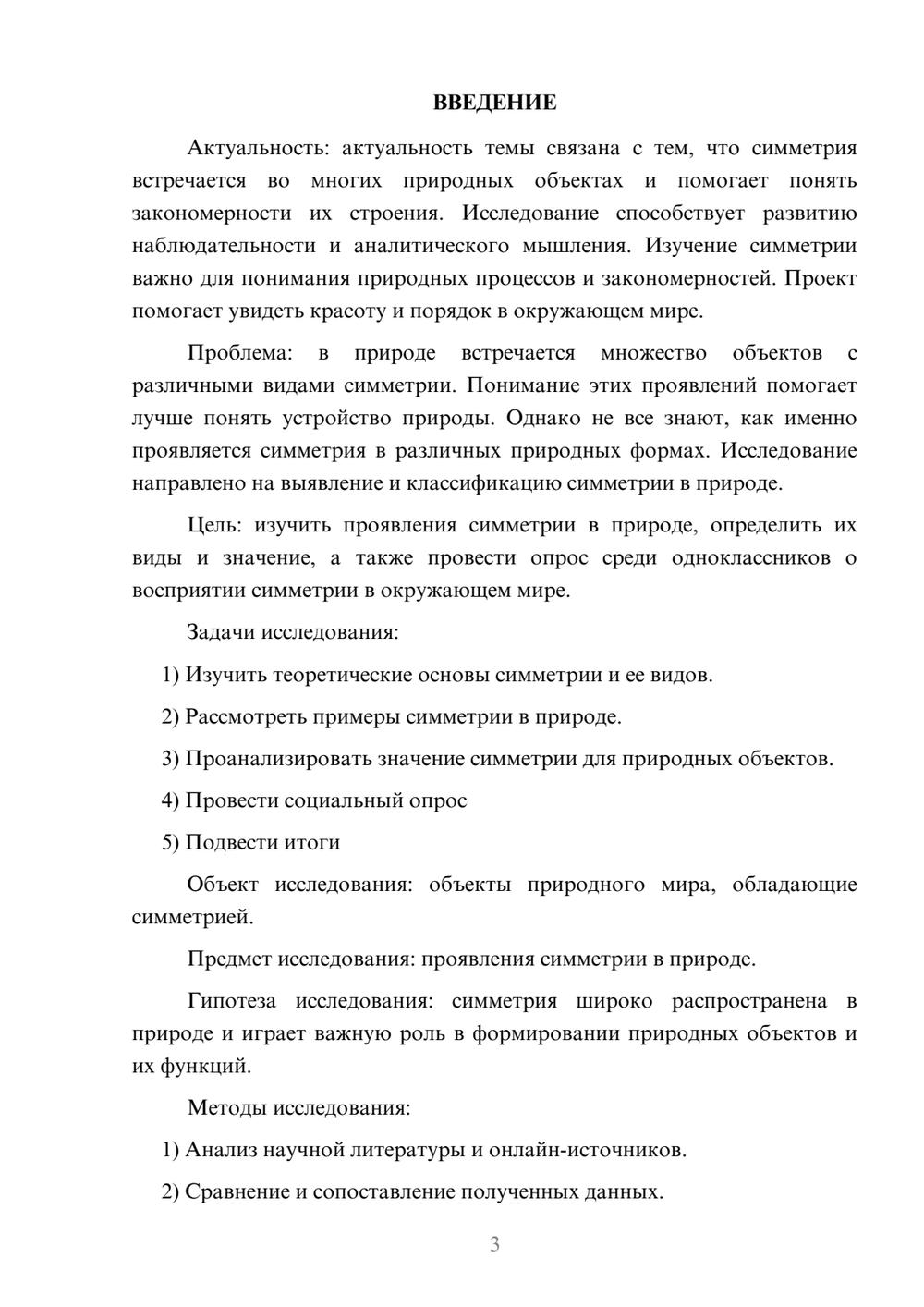 ВВЕДЕНИЕ

Актуальность: актуальность темы связана с тем, что симметрия встречается во многих природных объектах и помогает понять закономерности их строения. Исследование способствует развитию наблюдательности и аналитического мышления. Изучение симметрии важно для понимания природных процессов и закономерностей. Проект помогает увидеть красоту и порядок в окружающем мире.

Проблема: в природе встречается множество объектов с различными видами симметрии. Понимание этих проявлений помогает лучше понять устройство природы. Однако не все знают, как именно проявляется симметрия в различных природных формах. Исследование направлено на выявление и классификацию симметрии в природе.

Цель: изучить проявления симметрии в природе, определить их виды и значение, а также провести опрос среди одноклассников о восприятии симметрии в окружающем мире.

Задачи исследования:

1) Изучить теоретические основы симметрии и ее видов.

2) Рассмотреть примеры симметрии в природе.

3) Проанализировать значение симметрии для природных объектов.

4) Провести социальный опрос

5) Подвести итоги

Объект исследования: объекты природного мира, обладающие симметрией.

Предмет исследования: проявления симметрии в природе.

Гипотеза исследования: симметрия широко распространена в природе и играет важную роль в формировании природных объектов и их функций.

Методы исследования:

1) Анализ научной литературы и онлайн-источников.

2) Сравнение и сопоставление полученных данных.

3